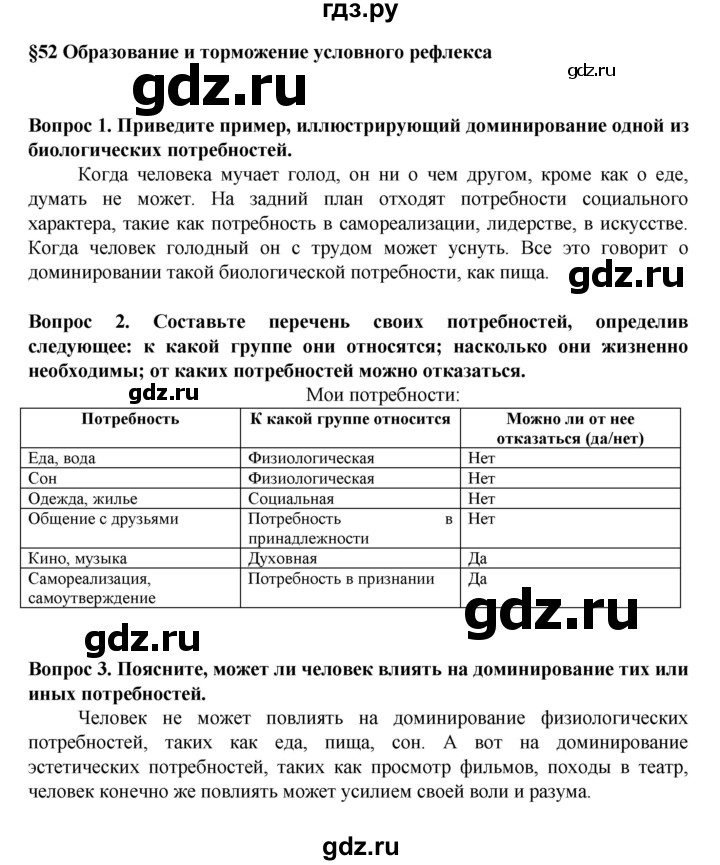 гдз.ру

§52 Образование и торможение условного рефлекса

gdz.ru

gdz.ru

Вопрос 1. Приведите пример, иллюстрирующий доминирование одной из биологических потребностей.

Когда человека мучает голод, он ни о чем другом, кроме как о еде, думать не может. На задний план отходят потребности социального характера, такие как потребность в самореализации, лидерстве, в искусстве. Когда человек голодный он с трудом может уснуть. Все это говорит о доминировании такой биологической потребности, как пища.

gdz.ru

Вопрос 2. Составьте перечень своих потребностей, определив следующее: к какой группе они относятся; насколько они жизненно необходимы; от каких потребностей можно отказаться.

gdz.ru

Мои потребности:

| Потребность | К какой группе относится | Можно ли от нее отказаться (да/нет) |
|---|---|---|
| Еда, вода | Физиологическая | Нет |
| Сон | Физиологическая | Нет |
| Одежда, жилье | Социальная | Нет |
| Общение с друзьями | Потребность в принадлежности | Нет |
| Кино, музыка | Духовная | Да |
| Самореализация, самоутверждение | Потребность в признании | Да |

gdz.ru

gdz.ru

Вопрос 3. Поясните, может ли человек влиять на доминирование тих или иных потребностей.

Человек не может повлиять на доминирование физиологических потребностей, таких как еда, пища, сон. А вот на доминирование эстетических потребностей, таких как просмотр фильмов, походы в театр, человек конечно же повлиять может усилием своей воли и разума.

gdz.ru